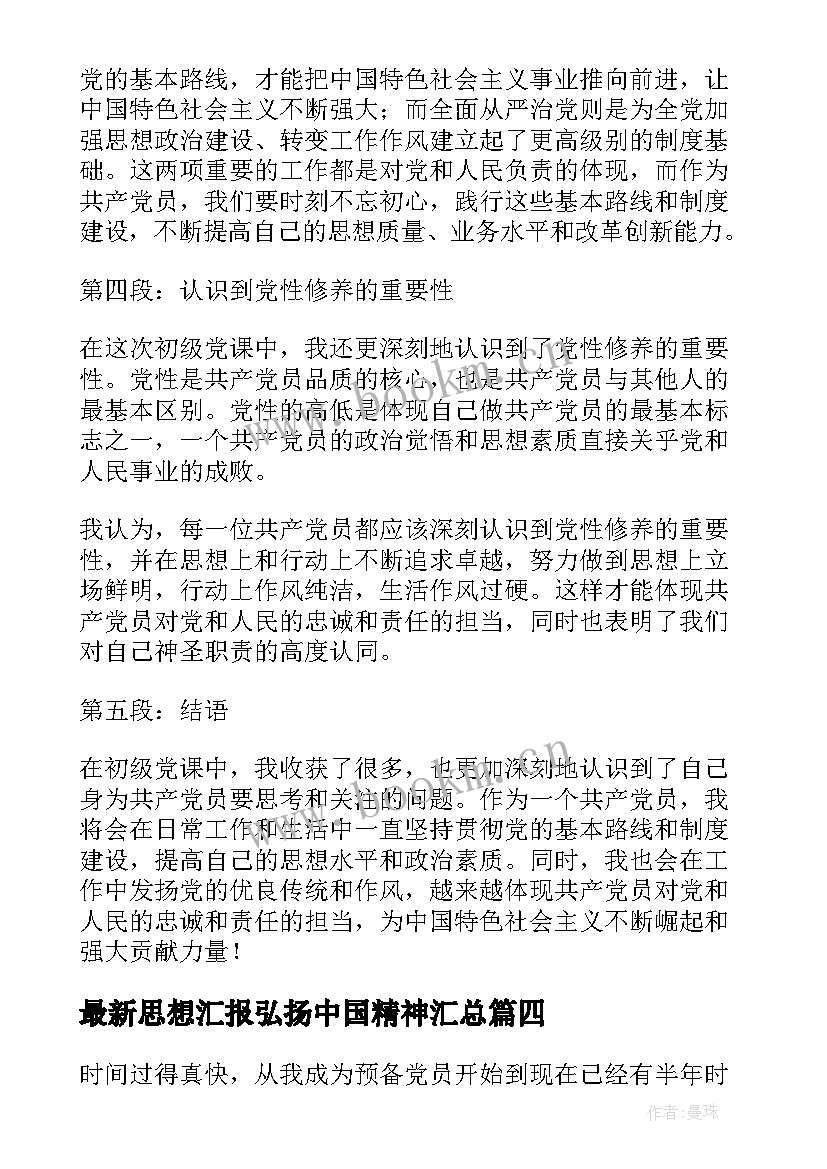 党的基本路线，才能把中国特色社会主义事业推向前进，让中国特色社会主义不断强大；而全面从严治党则是为全党加强思想政治建设、转变工作作风建立起了更高级别的制度基础。这两项重要的工作都是对党和人民负责的体现，而作为共产党员，我们要时刻不忘初心，践行这些基本路线和制度建设，不断提高自己的思想质量、业务水平和改革创新能力。

第四段：认识到党性修养的重要性

在这次初级党课中，我还更深刻地认识到了党性修养的重要性。党性是共产党员品质的核心，也是共产党员与其他人的最基本区别。党性的高低是体现自己做共产党员的最基本标志之一，一个共产党员的政治觉悟和思想素质直接关乎党和人民事业的成败。

我认为，每一位共产党员都应该深刻认识到党性修养的重要性，并在思想上和行动上不断追求卓越，努力做到思想上立场鲜明，行动上作风纯洁，生活作风过硬。这样才能体现共产党员对党和人民的忠诚和责任的担当，同时也表明了我们对自己神圣职责的高度认同。

第五段：结语

在初级党课中，我收获了很多，也更加深刻地认识到了自己身为共产党员要思考和关注的问题。作为一个共产党员，我将会在日常工作和生活中一直坚持贯彻党的基本路线和制度建设，提高自己的思想水平和政治素质。同时，我也会在工作中发扬党的优良传统和作风，越来越体现共产党员对党和人民的忠诚和责任的担当，为中国特色社会主义不断崛起和强大贡献力量！

最新思想汇报弘扬中国精神汇总篇四

时间过得真快，从我成为预备党员开始到现在已经有半年时

作者：曼珠